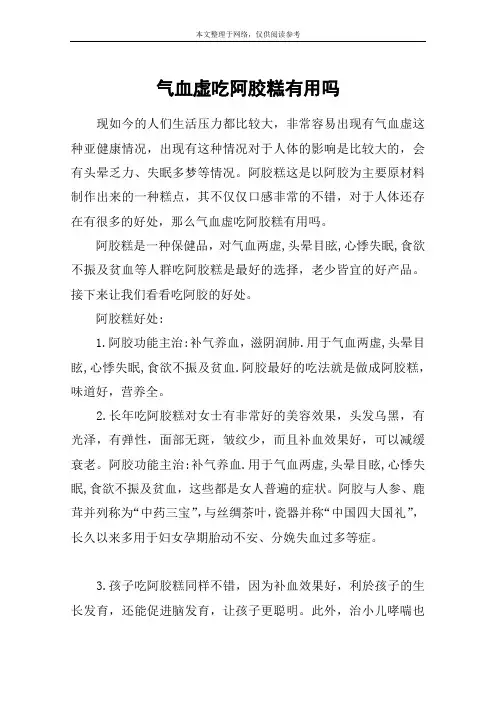 本文整理于网络，仅供阅读参考

气血虚吃阿胶糕有用吗

现如今的人们生活压力都比较大，非常容易出现有气血虚这种亚健康情况，出现有这种情况对于人体的影响是比较大的，会有头晕乏力、失眠多梦等情况。阿胶糕这是以阿胶为主要原材料制作出来的一种糕点，其不仅仅口感非常的不错，对于人体还存在有很多的好处，那么气血虚吃阿胶糕有用吗。

阿胶糕是一种保健品，对气血两虚，头晕目眩，心悸失眠，食欲不振及贫血等人群吃阿胶糕是最好的选择，老少皆宜的好产品。接下来让我们看看吃阿胶的好处。

阿胶糕好处：

1.阿胶功能主治：补气养血，滋阴润肺.用于气血两虚，头晕目眩，心悸失眠，食欲不振及贫血.阿胶最好的吃法就是做成阿胶糕，味道好，营养全。

2.长年吃阿胶糕对女士有非常好的美容效果，头发乌黑，有光泽，有弹性，面部无斑，皱纹少，而且补血效果好，可以减缓衰老。阿胶功能主治：补气养血.用于气血两虚，头晕目眩，心悸失眠，食欲不振及贫血，这些都是女人普遍的症状。阿胶与人参、鹿茸并列称为“中药三宝”，与丝绸茶叶，瓷器并称“中国四大国礼”，长久以来多用于妇女孕期胎动不安、分娩失血过多等症。

3.孩子吃阿胶糕同样不错，因为补血效果好，利於孩子的生长发育，还能促进脑发育，让孩子更聪明。此外，治小儿哮喘也